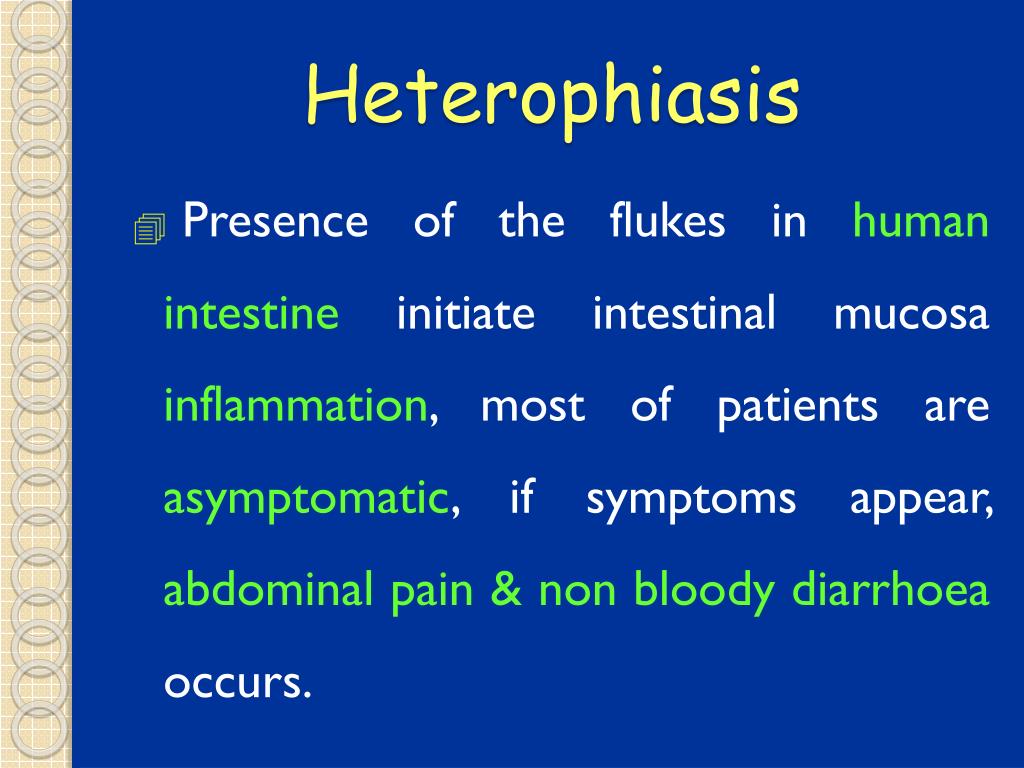 Heterophiasis

Presence of the flukes in human intestine initiate intestinal mucosa inflammation, most of patients are asymptomatic, if symptoms appear, abdominal pain & non bloody diarrhoea occurs.